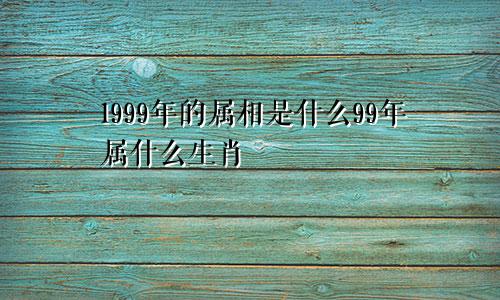 1999年的属相是什么99年属什么生肖